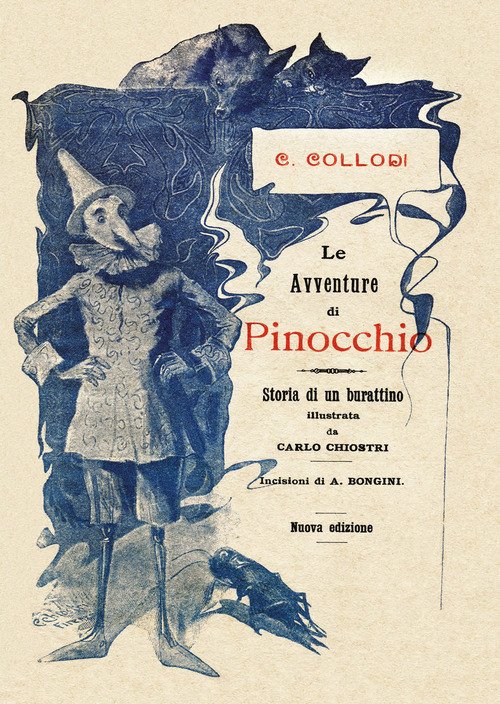 C. COLLODI

Le Avventure di Pinocchio

Storia di un burattino illustrata da CARLO CHIOSTRI

Incisioni di A. BONGINI.

Nuova edizione